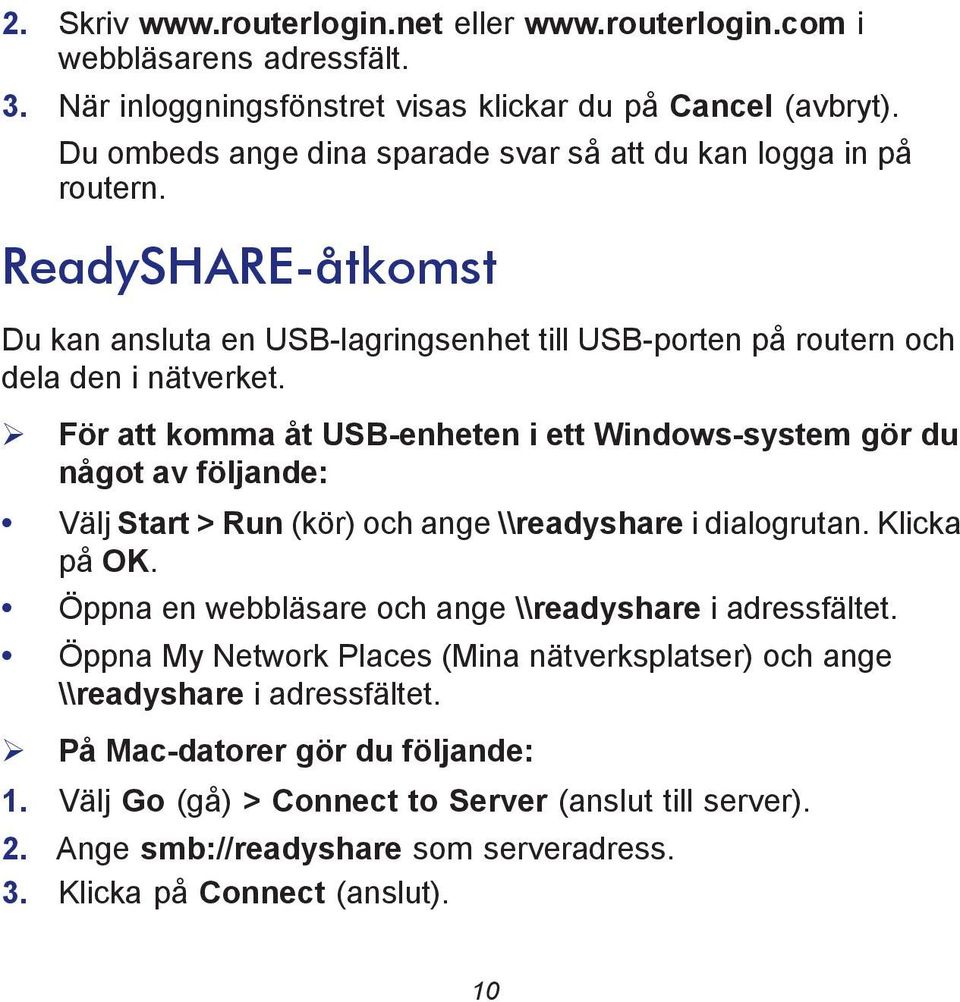 2. Skriv www.routerlogin.net eller www.routerlogin.com i webbläsarens adressfält.

3. När inloggningsfönstret visas klickar du på Cancel (avbryt). Du ombeds ange dina sparade svar så att du kan logga in på routern.

ReadySHARE-åtkomst

Du kan ansluta en USB-lagringsenhet till USB-porten på routern och dela den i nätverket.

➢ För att komma åt USB-enheten i ett Windows-system gör du något av följande:

• Välj Start > Run (kör) och ange \\readyshare i dialogrutan. Klicka på OK.

• Öppna en webbläsare och ange \\readyshare i adressfältet.

• Öppna My Network Places (Mina nätverksplatser) och ange \\readyshare i adressfältet.

➢ På Mac-datorer gör du följande:

1. Välj Go (gå) > Connect to Server (anslut till server).

2. Ange smb://readyshare som serveradress.

3. Klicka på Connect (anslut).

10